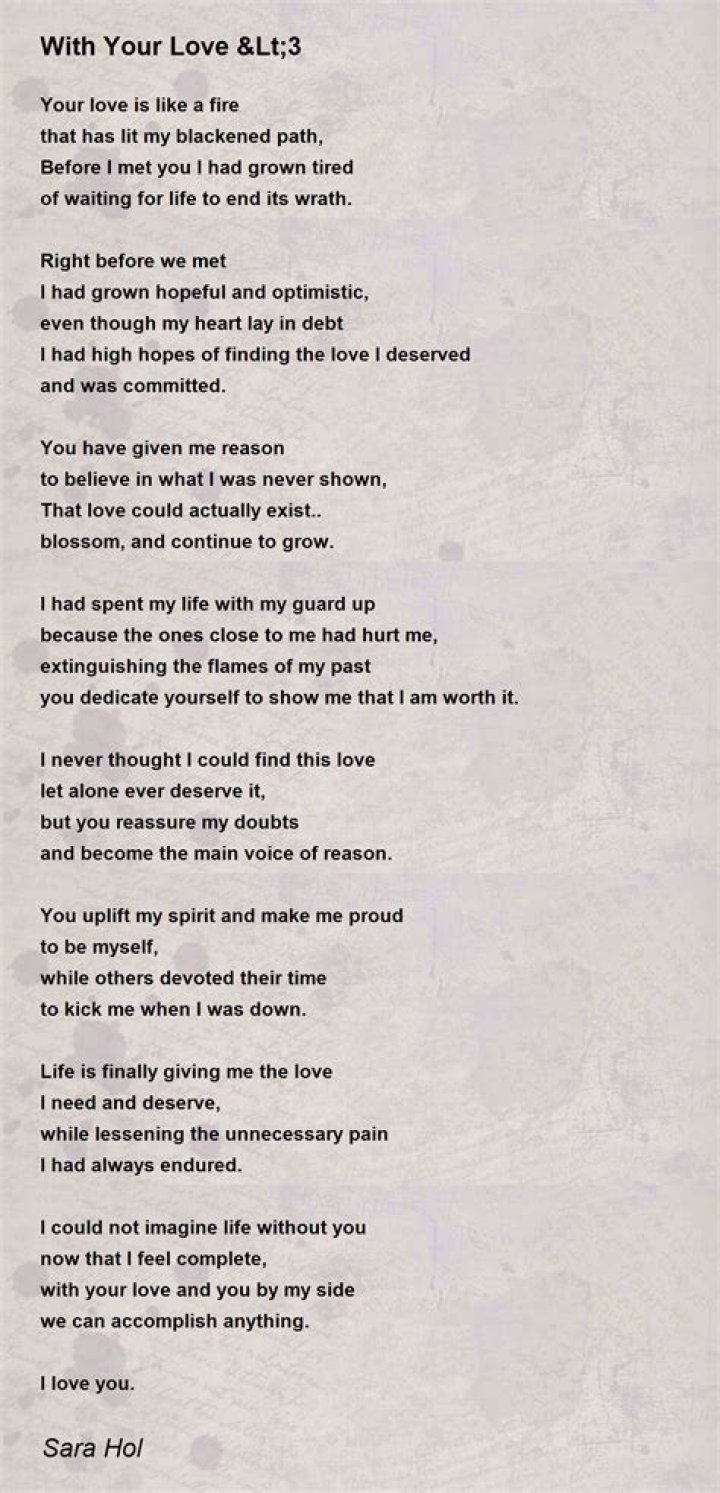 With Your Love &Lt;3

Your love is like a fire
that has lit my blackened path,
Before I met you I had grown tired
of waiting for life to end its wrath.

Right before we met
I had grown hopeful and optimistic,
even though my heart lay in debt
I had high hopes of finding the love I deserved
and was committed.

You have given me reason
to believe in what I was never shown,
That love could actually exist..
blossom, and continue to grow.

I had spent my life with my guard up
because the ones close to me had hurt me,
extinguishing the flames of my past
you dedicate yourself to show me that I am worth it.

I never thought I could find this love
let alone ever deserve it,
but you reassure my doubts
and become the main voice of reason.

You uplift my spirit and make me proud
to be myself,
while others devoted their time
to kick me when I was down.

Life is finally giving me the love
I need and deserve,
while lessening the unnecessary pain
I had always endured.

I could not imagine life without you
now that I feel complete,
with your love and you by my side
we can accomplish anything.

I love you.

Sara Hol